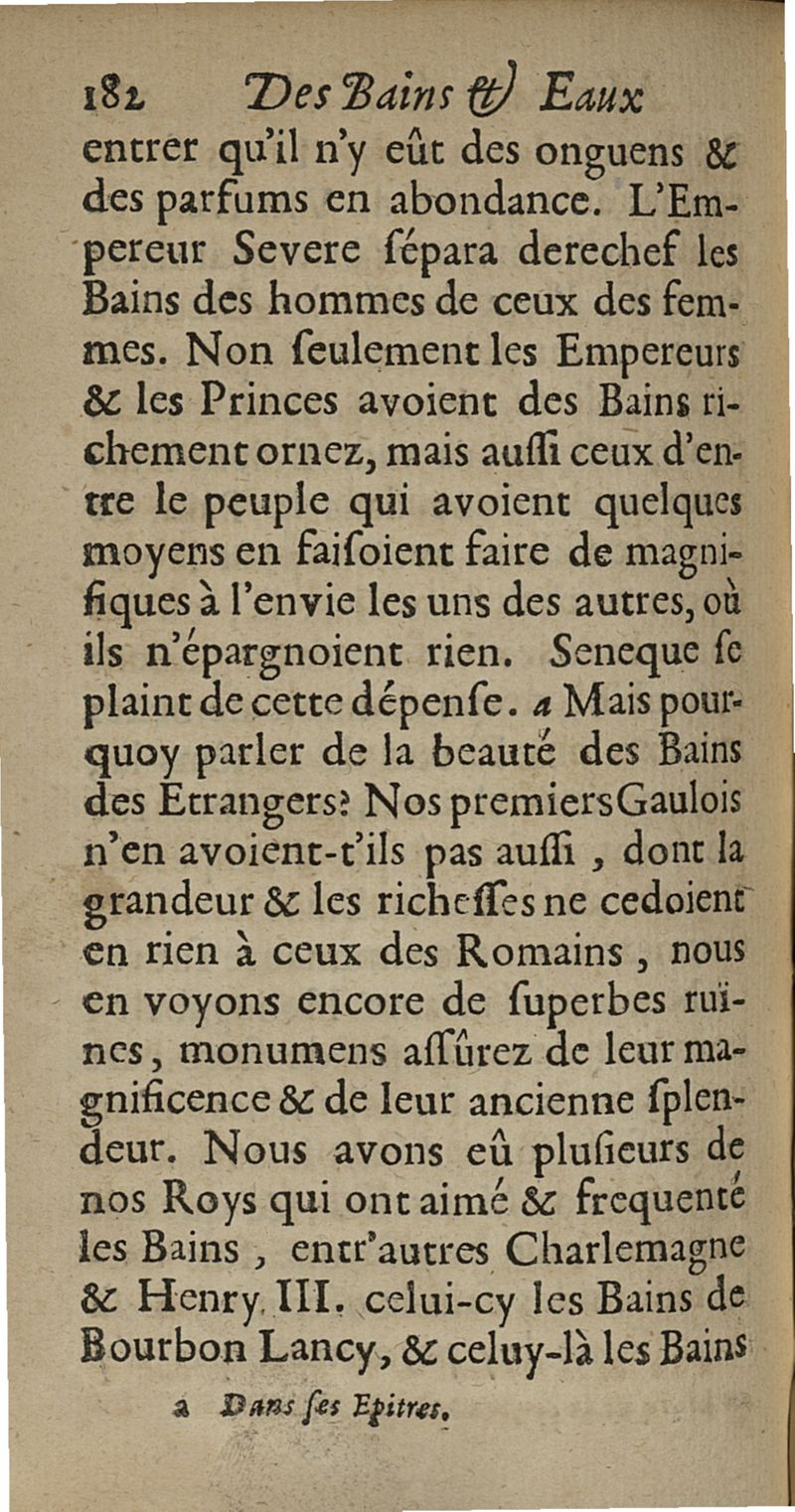 182 Des Bains & Eaux

entrer qu'il n'y eût des onguens & des parfums en abondance. L'Empereur Severe ſépara derechef les Bains des hommes de ceux des femmes. Non ſeulement les Empereurs & les Princes avoient des Bains richement ornez, mais auſſi ceux d'entre le peuple qui avoient quelques moyens en faiſoient faire de magnifiques à l'envie les uns des autres, où ils n'épargnoient rien. Seneque ſe plaint de cette dépenſe. a Mais pourquoy parler de la beauté des Bains des Etrangers? Nos premiers Gaulois n'en avoient-t'ils pas auſſi, dont la grandeur & les richeſſes ne cedoient en rien à ceux des Romains, nous en voyons encore de ſuperbes ruïnes, monumens aſſûrez de leur magnificence & de leur ancienne ſplendeur. Nous avons eû pluſieurs de nos Roys qui ont aimé & frequenté les Bains, entr'autres Charlemagne & Henry III. celui-cy les Bains de Bourbon Lancy, & celuy-là les Bains

a Dans ſes Epitres.